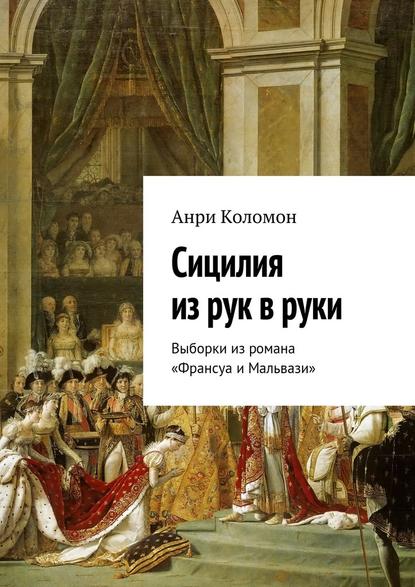 Анри Коломон

Сицилия из рук в руки

Выборки из романа «Франсуа и Мальвази»